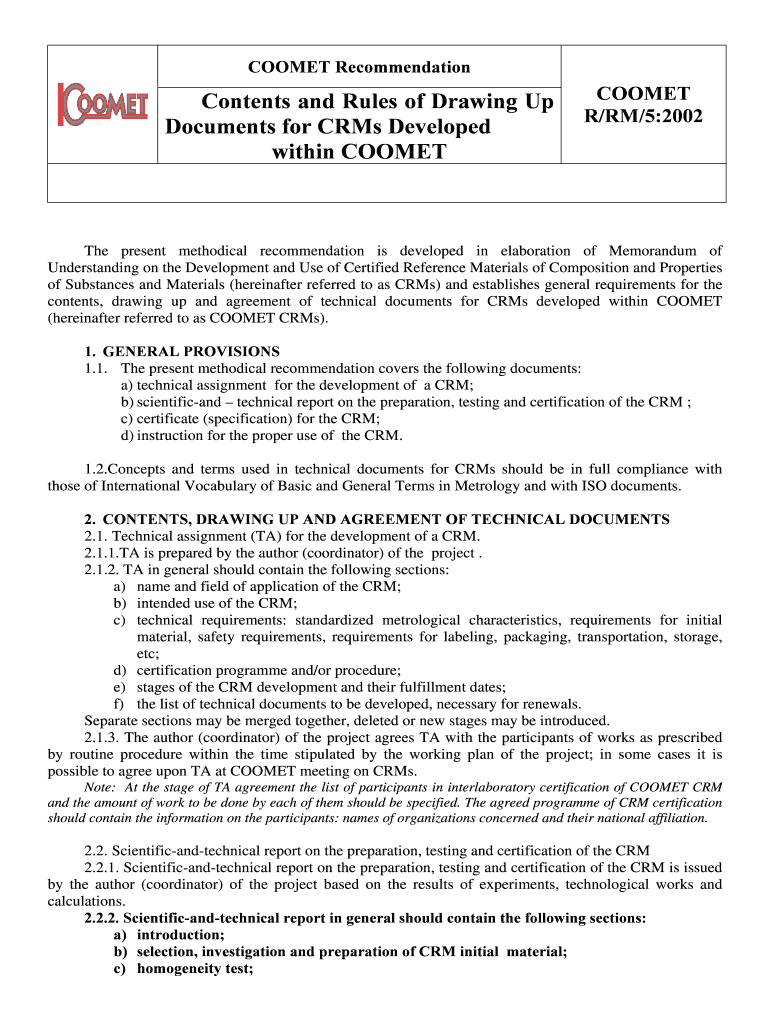 COOMET

COOMET Recommendation

Contents and Rules of Drawing Up Documents for CRMs Developed within COOMET

COOMET R/RM/5:2002

The present methodical recommendation is developed in elaboration of Memorandum of Understanding on the Development and Use of Certified Reference Materials of Composition and Properties of Substances and Materials (hereinafter referred to as CRMs) and establishes general requirements for the contents, drawing up and agreement of technical documents for CRMs developed within COOMET (hereinafter referred to as COOMET CRMs).

1. GENERAL PROVISIONS
1.1. The present methodical recommendation covers the following documents:
a) technical assignment for the development of a CRM;
b) scientific-and – technical report on the preparation, testing and certification of the CRM ;
c) certificate (specification) for the CRM;
d) instruction for the proper use of the CRM.

1.2.Concepts and terms used in technical documents for CRMs should be in full compliance with those of International Vocabulary of Basic and General Terms in Metrology and with ISO documents.

2. CONTENTS, DRAWING UP AND AGREEMENT OF TECHNICAL DOCUMENTS
2.1. Technical assignment (TA) for the development of a CRM.
2.1.1.TA is prepared by the author (coordinator) of the project .
2.1.2. TA in general should contain the following sections:
a) name and field of application of the CRM;
b) intended use of the CRM;
c) technical requirements: standardized metrological characteristics, requirements for initial material, safety requirements, requirements for labeling, packaging, transportation, storage, etc;
d) certification programme and/or procedure;
e) stages of the CRM development and their fulfillment dates;
f) the list of technical documents to be developed, necessary for renewals.
Separate sections may be merged together, deleted or new stages may be introduced.
2.1.3. The author (coordinator) of the project agrees TA with the participants of works as prescribed by routine procedure within the time stipulated by the working plan of the project; in some cases it is possible to agree upon TA at COOMET meeting on CRMs.
Note: At the stage of TA agreement the list of participants in interlaboratory certification of COOMET CRM and the amount of work to be done by each of them should be specified. The agreed programme of CRM certification should contain the information on the participants: names of organizations concerned and their national affiliation.

2.2. Scientific-and-technical report on the preparation, testing and certification of the CRM
2.2.1. Scientific-and-technical report on the preparation, testing and certification of the CRM is issued by the author (coordinator) of the project based on the results of experiments, technological works and calculations.
2.2.2. Scientific-and-technical report in general should contain the following sections:
a) introduction;
b) selection, investigation and preparation of CRM initial material;
c) homogeneity test;